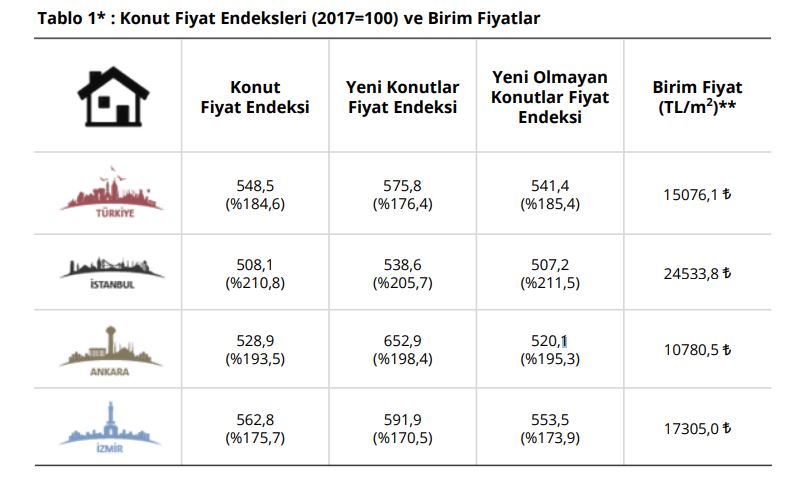 Tablo 1* : Konut Fiyat Endeksleri (2017=100) ve Birim Fiyatlar

| | Konut Fiyat Endeksi | Yeni Konutlar Fiyat Endeksi | Yeni Olmayan Konutlar Fiyat Endeksi | Birim Fiyat (TL/m$^2$)** |
|---|---|---|---|---|
| TÜRKİYE | 548,5 (%184,6) | 575,8 (%176,4) | 541,4 (%185,4) | 15076,1 ₺ |
| İSTANBUL | 508,1 (%210,8) | 538,6 (%205,7) | 507,2 (%211,5) | 24533,8 ₺ |
| ANKARA | 528,9 (%193,5) | 652,9 (%198,4) | 520,1 (%195,3) | 10780,5 ₺ |
| İZMİR | 562,8 (%175,7) | 591,9 (%170,5) | 553,5 (%173,9) | 17305,0 ₺ |